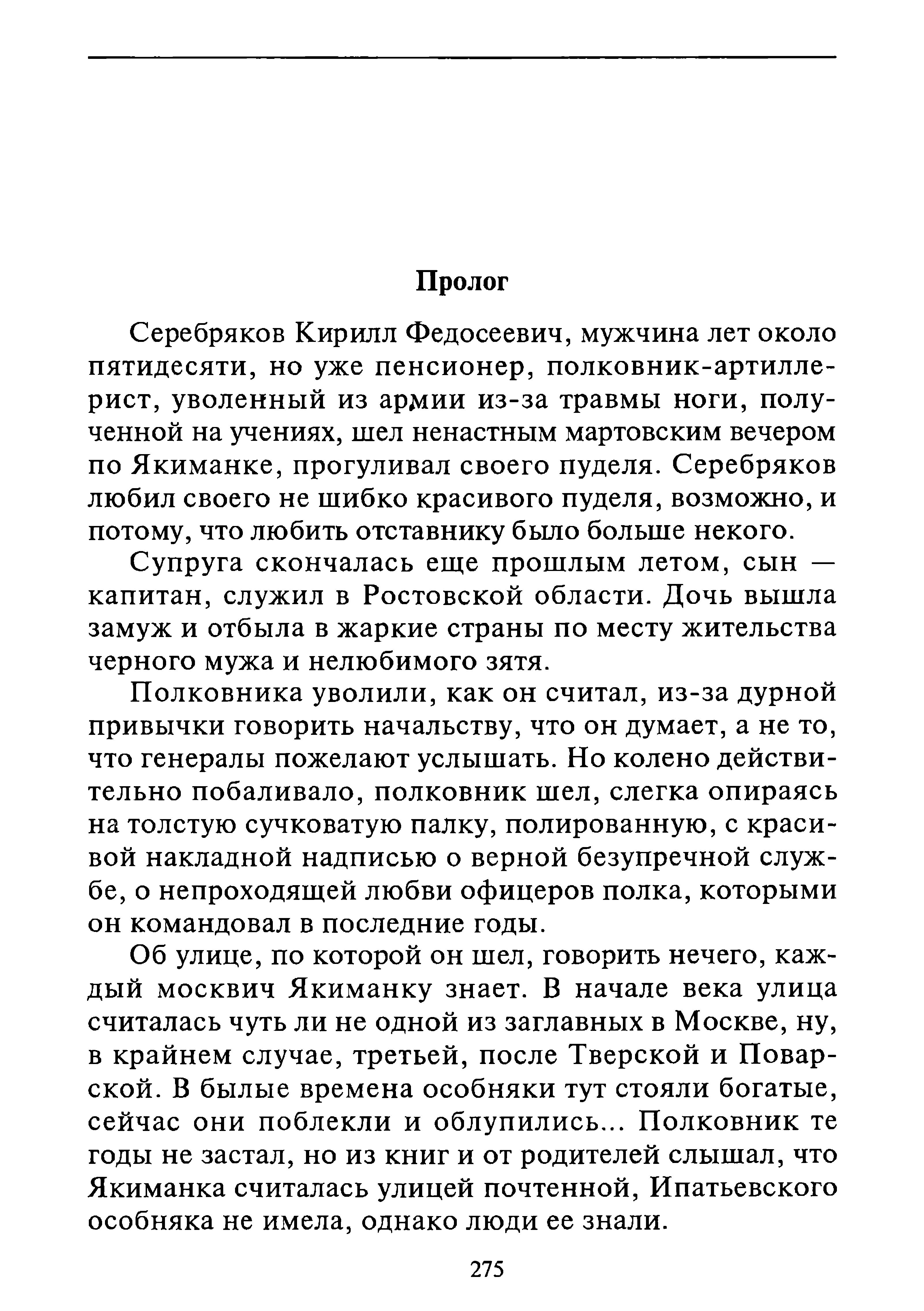 Пролог

Серебряков Кирилл Федосеевич, мужчина лет около пятидесяти, но уже пенсионер, полковник-артиллерист, уволенный из армии из-за травмы ноги, полученной на учениях, шел ненастным мартовским вечером по Якиманке, прогуливал своего пуделя. Серебряков любил своего не шибко красивого пуделя, возможно, и потому, что любить отставнику было больше некого.

Супруга скончалась еще прошлым летом, сын — капитан, служил в Ростовской области. Дочь вышла замуж и отбыла в жаркие страны по месту жительства черного мужа и нелюбимого зятя.

Полковника уволили, как он считал, из-за дурной привычки говорить начальству, что он думает, а не то, что генералы пожелают услышать. Но колено действительно побаливало, полковник шел, слегка опираясь на толстую сучковатую палку, полированную, с красивой накладной надписью о верной безупречной службе, о непроходящей любви офицеров полка, которыми он командовал в последние годы.

Об улице, по которой он шел, говорить нечего, каждый москвич Якиманку знает. В начале века улица считалась чуть ли не одной из заглавных в Москве, ну, в крайнем случае, третьей, после Тверской и Поварской. В былые времена особняки тут стояли богатые, сейчас они поблекли и облупились... Полковник те годы не застал, но из книг и от родителей слышал, что Якиманка считалась улицей почтенной, Ипатьевского особняка не имела, однако люди ее знали.

275